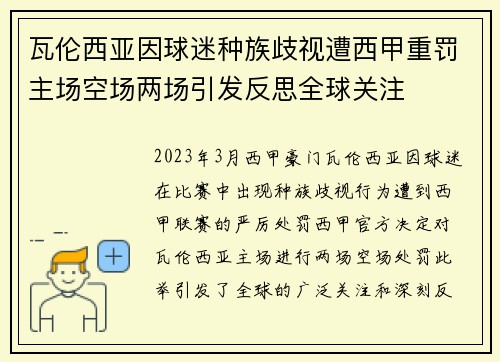 瓦伦西亚因球迷种族歧视遭西甲重罚主场空场两场引发反思全球关注

2023年3月西甲豪门瓦伦西亚因球迷在比赛中出现种族歧视行为遭到西甲联赛的严厉处罚西甲官方决定对瓦伦西亚主场进行两场空场处罚此举引发了全球的广泛关注和深刻反

+